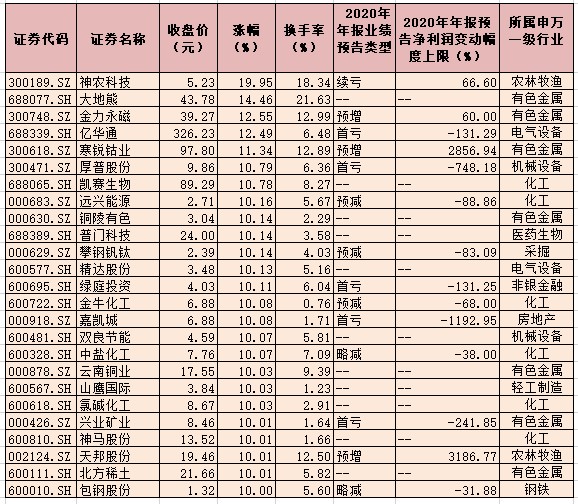 | 证券代码 | 证券名称 | 收盘价（元） | 涨幅（%） | 换手率（%） | 2020年年报业绩预告类型 | 2020年年报预告净利润变动幅度上限（%） | 所属申万一级行业 |
|---|---|---|---|---|---|---|---|
| 300189.SZ | 神农科技 | 5.23 | 19.95 | 18.34 | 续亏 | 66.60 | 农林牧渔 |
| 688077.SH | 大地熊 | 43.78 | 14.46 | 21.63 | -- | -- | 有色金属 |
| 300748.SZ | 金力永磁 | 39.27 | 12.55 | 12.99 | 预增 | 60.00 | 有色金属 |
| 688339.SH | 亿华通 | 326.23 | 12.49 | 6.48 | 首亏 | -131.29 | 电气设备 |
| 300618.SZ | 寒锐钴业 | 97.80 | 11.34 | 12.89 | 预增 | 2856.94 | 有色金属 |
| 300471.SZ | 厚普股份 | 9.86 | 10.79 | 6.36 | 首亏 | -748.18 | 机械设备 |
| 688065.SH | 凯赛生物 | 89.29 | 10.78 | 8.27 | -- | -- | 化工 |
| 000683.SZ | 远兴能源 | 2.71 | 10.16 | 5.67 | 预减 | -88.86 | 化工 |
| 000630.SZ | 铜陵有色 | 3.04 | 10.14 | 2.29 | -- | -- | 有色金属 |
| 688389.SH | 普门科技 | 24.00 | 10.14 | 3.58 | -- | -- | 医药生物 |
| 000629.SZ | 攀钢钒钛 | 2.39 | 10.14 | 4.03 | 预减 | -83.09 | 采掘 |
| 600577.SH | 精达股份 | 3.48 | 10.13 | 5.16 | -- | -- | 电气设备 |
| 600695.SH | 绿庭投资 | 4.03 | 10.11 | 6.04 | 首亏 | -131.25 | 非银金融 |
| 600722.SH | 金牛化工 | 6.88 | 10.08 | 0.76 | 预减 | -68.00 | 化工 |
| 000918.SZ | 嘉凯城 | 6.88 | 10.08 | 1.71 | 首亏 | -1192.95 | 房地产 |
| 600481.SH | 双良节能 | 4.59 | 10.07 | 5.81 | -- | -- | 机械设备 |
| 600328.SH | 中盐化工 | 7.76 | 10.07 | 7.09 | 略减 | -38.00 | 化工 |
| 000878.SZ | 云南铜业 | 17.55 | 10.03 | 9.39 | -- | -- | 有色金属 |
| 600567.SH | 山鹰国际 | 3.84 | 10.03 | 1.23 | -- | -- | 轻工制造 |
| 600618.SH | 氯碱化工 | 8.67 | 10.03 | 2.91 | -- | -- | 化工 |
| 000426.SZ | 兴业矿业 | 8.46 | 10.01 | 1.64 | 首亏 | -241.85 | 有色金属 |
| 600810.SH | 神马股份 | 13.52 | 10.01 | 1.66 | -- | -- | 化工 |
| 002124.SZ | 天邦股份 | 19.46 | 10.01 | 12.50 | 预增 | 3186.77 | 农林牧渔 |
| 600111.SH | 北方稀土 | 21.66 | 10.01 | 5.82 | -- | -- | 有色金属 |
| 600010.SH | 包钢股份 | 1.32 | 10.00 | 5.60 | 略减 | -31.88 | 钢铁 |